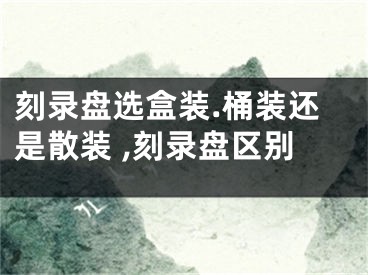 刻录盘选盒装.桶装还是散装 ,刻录盘区别